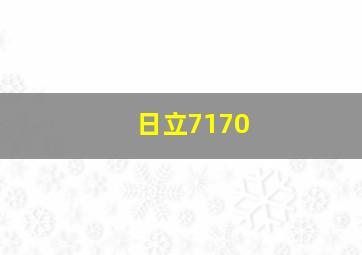 日立7170